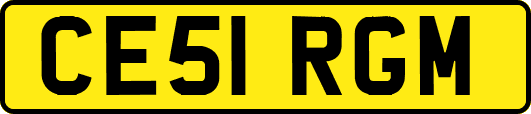 CE51 RGM